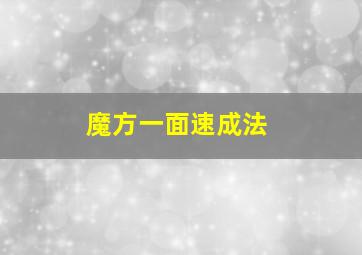 魔方一面速成法